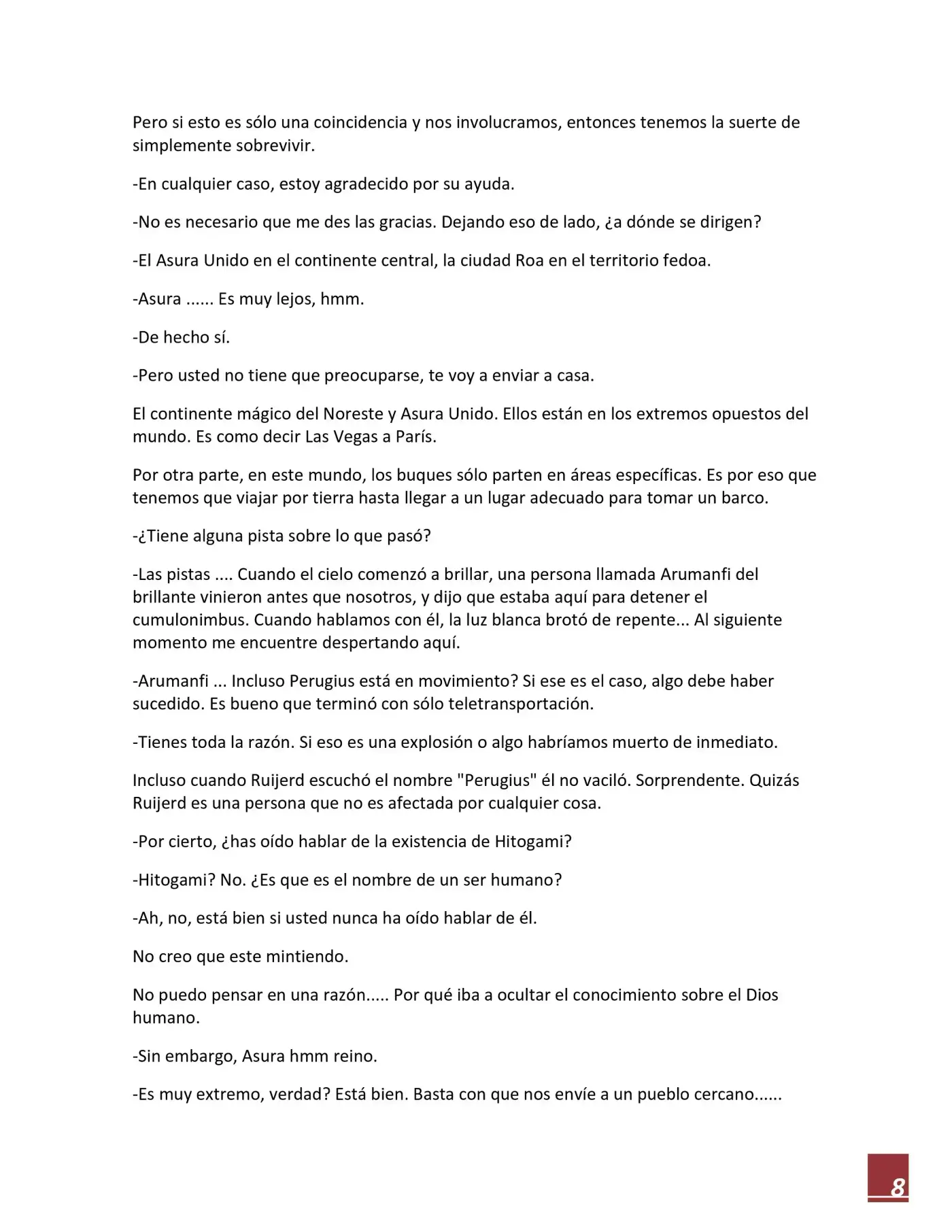 Pero si esto es sólo una coincidencia y nos involucramos, entonces tenemos la suerte de simplemente sobrevivir.

-En cualquier caso, estoy agradecido por su ayuda.

-No es necesario que me des las gracias. Dejando eso de lado, ¿a dónde se dirigen?

-El Asura Unido en el continente central, la ciudad Roa en el territorio fedoa.

-Asura ...... Es muy lejos, hmm.

-De hecho sí.

-Pero usted no tiene que preocuparse, te voy a enviar a casa.

El continente mágico del Noreste y Asura Unido. Ellos están en los extremos opuestos del mundo. Es como decir Las Vegas a París.

Por otra parte, en este mundo, los buques sólo parten en áreas específicas. Es por eso que tenemos que viajar por tierra hasta llegar a un lugar adecuado para tomar un barco.

-¿Tiene alguna pista sobre lo que pasó?

-Las pistas .... Cuando el cielo comenzó a brillar, una persona llamada Arumanfi del brillante vinieron antes que nosotros, y dijo que estaba aquí para detener el cumulonimbus. Cuando hablamos con él, la luz blanca brotó de repente... Al siguiente momento me encuentre despertando aquí.

-Arumanfi ... Incluso Perugius está en movimiento? Si ese es el caso, algo debe haber sucedido. Es bueno que terminó con sólo teletransportación.

-Tienes toda la razón. Si eso es una explosión o algo habríamos muerto de inmediato.

Incluso cuando Ruijerd escuchó el nombre "Perugius" él no vaciló. Sorprendente. Quizás Ruijerd es una persona que no es afectada por cualquier cosa.

-Por cierto, ¿has oído hablar de la existencia de Hitogami?

-Hitogami? No. ¿Es que es el nombre de un ser humano?

-Ah, no, está bien si usted nunca ha oído hablar de él.

No creo que este mintiendo.

No puedo pensar en una razón..... Por qué iba a ocultar el conocimiento sobre el Dios humano.

-Sin embargo, Asura hmm reino.

-Es muy extremo, verdad? Está bien. Basta con que nos envíe a un pueblo cercano......

8